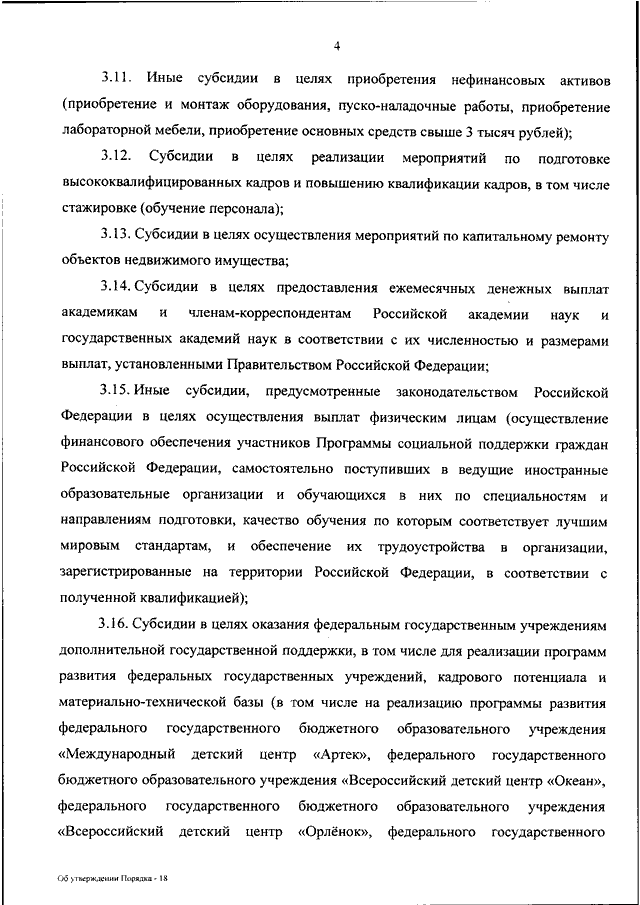 4

3.11. Иные субсидии в целях приобретения нефинансовых активов (приобретение и монтаж оборудования, пуско-наладочные работы, приобретение лабораторной мебели, приобретение основных средств свыше 3 тысяч рублей);

3.12. Субсидии в целях реализации мероприятий по подготовке высококвалифицированных кадров и повышению квалификации кадров, в том числе стажировке (обучение персонала);

3.13. Субсидии в целях осуществления мероприятий по капитальному ремонту объектов недвижимого имущества;

3.14. Субсидии в целях предоставления ежемесячных денежных выплат академикам и членам-корреспондентам Российской академии наук и государственных академий наук в соответствии с их численностью и размерами выплат, установленными Правительством Российской Федерации;

3.15. Иные субсидии, предусмотренные законодательством Российской Федерации в целях осуществления выплат физическим лицам (осуществление финансового обеспечения участников Программы социальной поддержки граждан Российской Федерации, самостоятельно поступивших в ведущие иностранные образовательные организации и обучающихся в них по специальностям и направлениям подготовки, качество обучения по которым соответствует лучшим мировым стандартам, и обеспечение их трудоустройства в организации, зарегистрированные на территории Российской Федерации, в соответствии с полученной квалификацией);

3.16. Субсидии в целях оказания федеральным государственным учреждениям дополнительной государственной поддержки, в том числе для реализации программ развития федеральных государственных учреждений, кадрового потенциала и материально-технической базы (в том числе на реализацию программы развития федерального государственного бюджетного образовательного учреждения «Международный детский центр «Артек», федерального государственного бюджетного образовательного учреждения «Всероссийский детский центр «Океан», федерального государственного бюджетного образовательного учреждения «Всероссийский детский центр «Орлёнок», федерального государственного

Об утверждении Порядка - 18